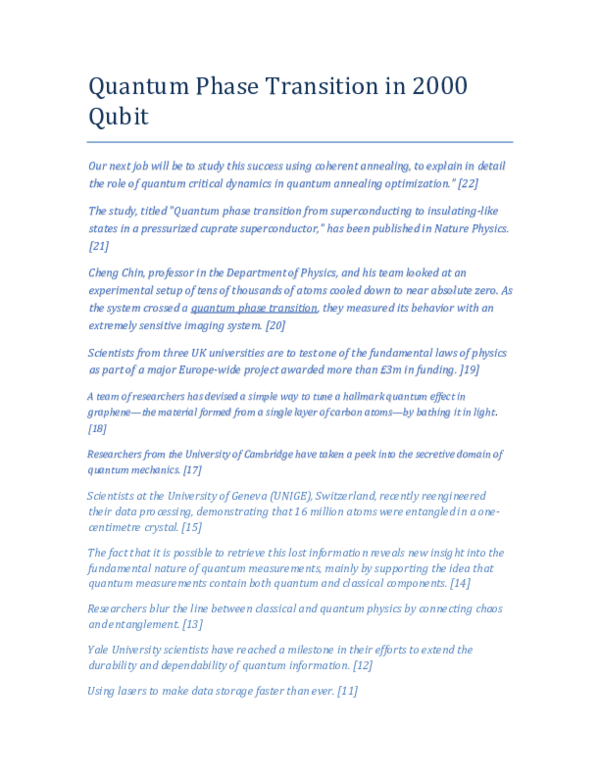 Quantum Phase Transition in 2000 Qubit

Our next job will be to study this success using coherent annealing, to explain in detail the role of quantum critical dynamics in quantum annealing optimization." [22]

The study, titled "Quantum phase transition from superconducting to insulating-like states in a pressurized cuprate superconductor," has been published in Nature Physics. [21]

Cheng Chin, professor in the Department of Physics, and his team looked at an experimental setup of tens of thousands of atoms cooled down to near absolute zero. As the system crossed a quantum phase transition, they measured its behavior with an extremely sensitive imaging system. [20]

Scientists from three UK universities are to test one of the fundamental laws of physics as part of a major Europe-wide project awarded more than £3m in funding. ]19]

A team of researchers has devised a simple way to tune a hallmark quantum effect in graphene—the material formed from a single layer of carbon atoms—by bathing it in light. [18]

Researchers from the University of Cambridge have taken a peek into the secretive domain of quantum mechanics. [17]

Scientists at the University of Geneva (UNIGE), Switzerland, recently reengineered their data processing, demonstrating that 16 million atoms were entangled in a one-centimetre crystal. [15]

The fact that it is possible to retrieve this lost information reveals new insight into the fundamental nature of quantum measurements, mainly by supporting the idea that quantum measurements contain both quantum and classical components. [14]

Researchers blur the line between classical and quantum physics by connecting chaos and entanglement. [13]

Yale University scientists have reached a milestone in their efforts to extend the durability and dependability of quantum information. [12]

Using lasers to make data storage faster than ever. [11]